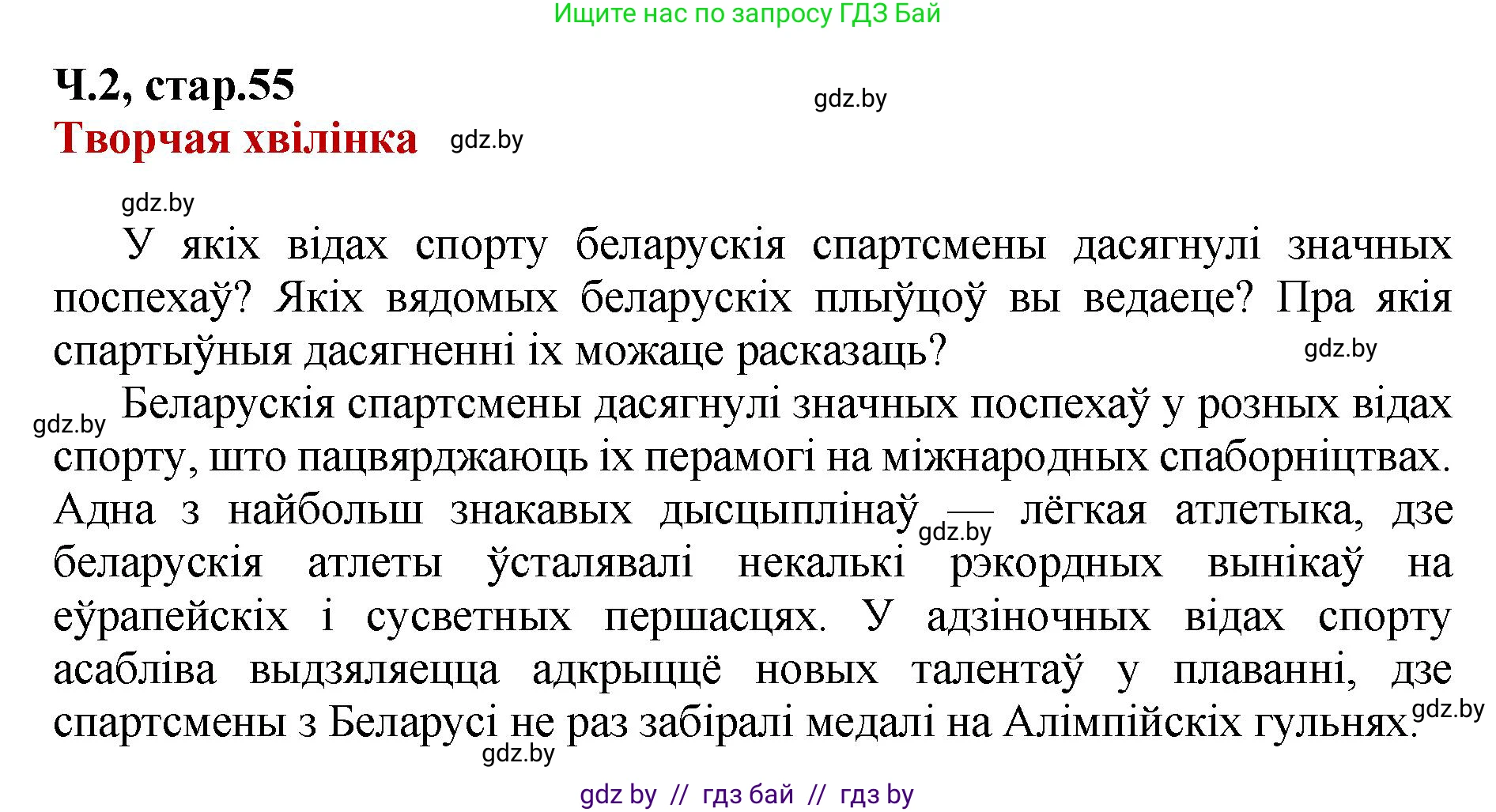 Ищите нас по запросу ГДЗ Бай

Ч.2, стар.55

gdz.by

Творчая хвілінка

gdz.by

gdz.by

У якіх відах спорту беларускія спартсмены дасягнулі значных поспехаў? Якіх вядомых беларускіх плыўцоў вы ведаеце? Пра якія спартыўныя дасягненні іх можаце расказаць?

gdz.by

gdz.by

Беларускія спартсмены дасягнулі значных поспехаў у розных відах спорту, што пацвярджаюць іх перамогі на міжнародных спаборніцтвах. Адна з найбольш знакавых дысцыплінаў — лёгкая атлетыка, дзе беларускія атлеты ўсталявалі некалькі рэкордных вынікаў на еўрапейскіх і сусветных першасцях. У адзіночных відах спорту асабліва выдзяляецца адкрыццё новых талентаў у плаванні, дзе спартсмены з Беларусі не раз забіралі медалі на Алімпійскіх гульнях.

gdz.by

gdz.by

gdz.by

gdz by // гдз бай // гдз by